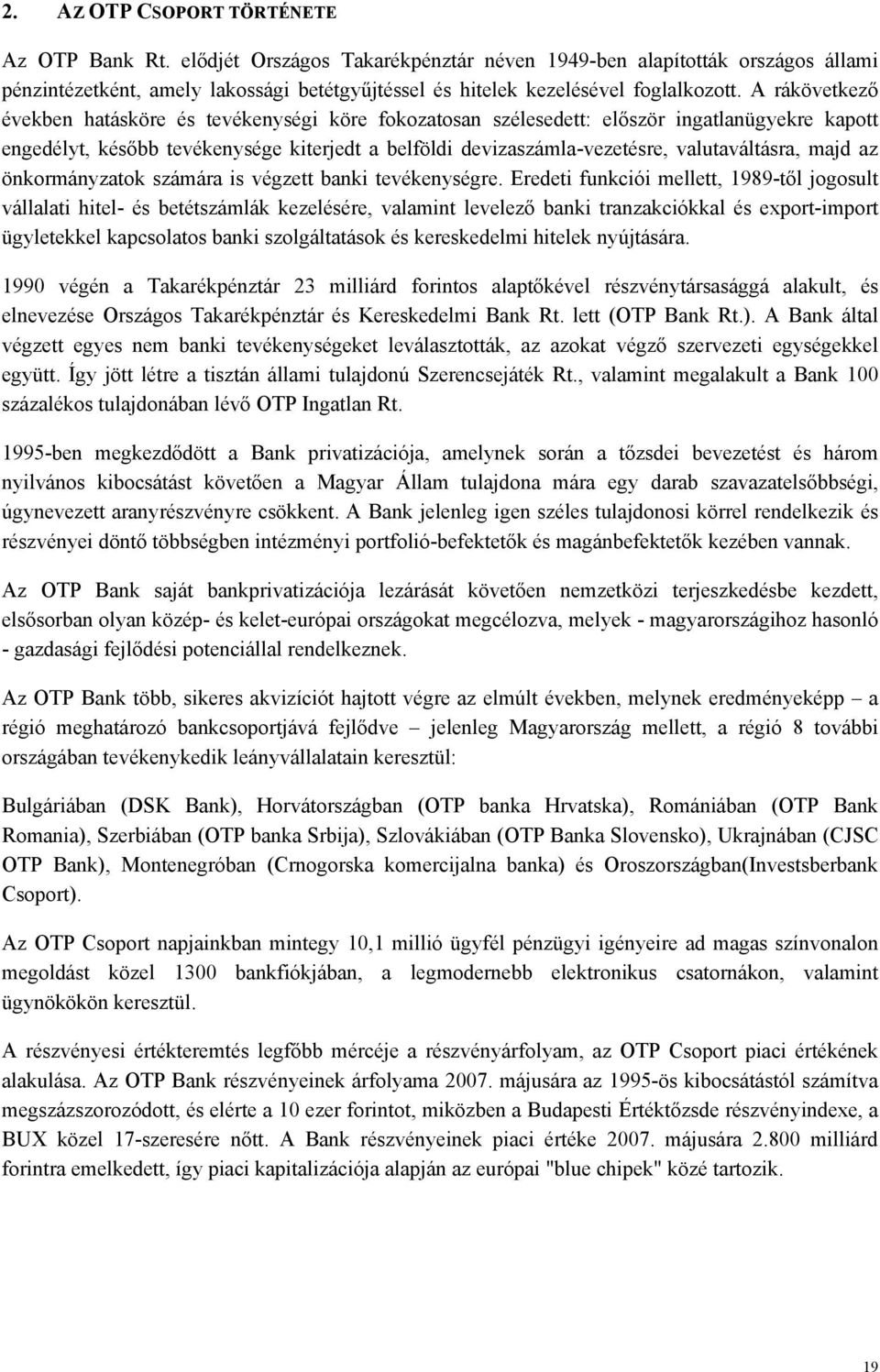 2. AZ OTP CSOPORT TÖRTÉNETE

Az OTP Bank Rt. elődjét Országos Takarékpénztár néven 1949-ben alapították országos állami pénzintézetként, amely lakossági betétgyűjtéssel és hitelek kezelésével foglalkozott. A rákövetkező években hatásköre és tevékenységi köre fokozatosan szélesedett: először ingatlanügyekre kapott engedélyt, később tevékenysége kiterjedt a belföldi devizaszámla-vezetésre, valutaváltásra, majd az önkormányzatok számára is végzett banki tevékenységre. Eredeti funkciói mellett, 1989-től jogosult vállalati hitel- és betétszámlák kezelésére, valamint levelező banki tranzakciókkal és export-import ügyletekkel kapcsolatos banki szolgáltatások és kereskedelmi hitelek nyújtására.

1990 végén a Takarékpénztár 23 milliárd forintos alaptőkével részvénytársasággá alakult, és elnevezése Országos Takarékpénztár és Kereskedelmi Bank Rt. lett (OTP Bank Rt.). A Bank által végzett egyes nem banki tevékenységeket leválasztották, az azokat végző szervezeti egységekkel együtt. Így jött létre a tisztán állami tulajdonú Szerencsejáték Rt., valamint megalakult a Bank 100 százalékos tulajdonában lévő OTP Ingatlan Rt.

1995-ben megkezdődött a Bank privatizációja, amelynek során a tőzsdei bevezetést és három nyilvános kibocsátást követően a Magyar Állam tulajdona mára egy darab szavazatelsőbbségi, úgynevezett aranyrészvényre csökkent. A Bank jelenleg igen széles tulajdonosi körrel rendelkezik és részvényei döntő többségben intézményi portfolió-befektetők és magánbefektetők kezében vannak.

Az OTP Bank saját bankprivatizációja lezárását követően nemzetközi terjeszkedésbe kezdett, elsősorban olyan közép- és kelet-európai országokat megcélozva, melyek - magyarországihoz hasonló - gazdasági fejlődési potenciállal rendelkeznek.

Az OTP Bank több, sikeres akvizíciót hajtott végre az elmúlt években, melynek eredményeképp – a régió meghatározó bankcsoportjává fejlődve – jelenleg Magyarország mellett, a régió 8 további országában tevékenykedik leányvállalatain keresztül:

Bulgáriában (DSK Bank), Horvátországban (OTP banka Hrvatska), Romániában (OTP Bank Romania), Szerbiában (OTP banka Srbija), Szlovákiában (OTP Banka Slovensko), Ukrajnában (CJSC OTP Bank), Montenegróban (Crnogorska komercijalna banka) és Oroszországban(Investsberbank Csoport).

Az OTP Csoport napjainkban mintegy 10,1 millió ügyfél pénzügyi igényeire ad magas színvonalon megoldást közel 1300 bankfiókjában, a legmodernebb elektronikus csatornákon, valamint ügynökökön keresztül.

A részvényesi értékteremtés legfőbb mércéje a részvényárfolyam, az OTP Csoport piaci értékének alakulása. Az OTP Bank részvényeinek árfolyama 2007. májusára az 1995-ös kibocsátástól számítva megszázszorozódott, és elérte a 10 ezer forintot, miközben a Budapesti Értéktőzsde részvényindexe, a BUX közel 17-szeresére nőtt. A Bank részvényeinek piaci értéke 2007. májusára 2.800 milliárd forintra emelkedett, így piaci kapitalizációja alapján az európai "blue chipek" közé tartozik.

19